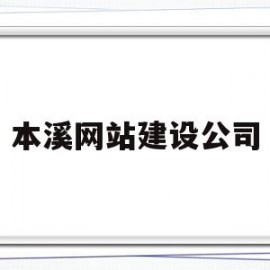 本溪网站建设公司